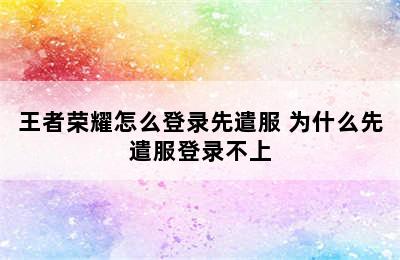 王者荣耀怎么登录先遣服 为什么先遣服登录不上